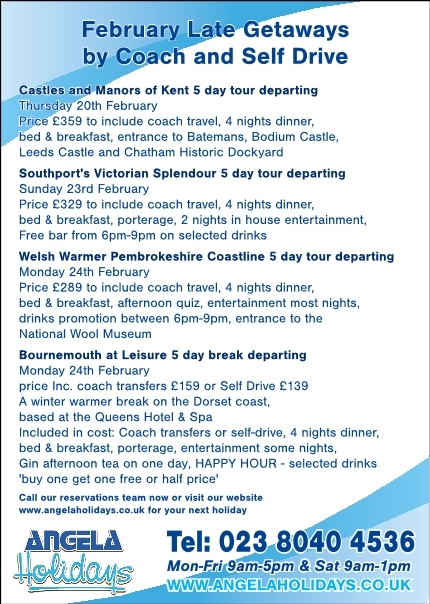 February Late Getaways
by Coach and Self Drive

Castles and Manors of Kent 5 day tour departing
Thursday 20th February
Price £359 to include coach travel, 4 nights dinner, bed & breakfast, entrance to Batemans, Bodium Castle, Leeds Castle and Chatham Historic Dockyard

Southport's Victorian Splendour 5 day tour departing
Sunday 23rd February
Price £329 to include coach travel, 4 nights dinner, bed & breakfast, porterage, 2 nights in house entertainment, Free bar from 6pm-9pm on selected drinks

Welsh Warmer Pembrokeshire Coastline 5 day tour departing
Monday 24th February
Price £289 to include coach travel, 4 nights dinner, bed & breakfast, afternoon quiz, entertainment most nights, drinks promotion between 6pm-9pm, entrance to the National Wool Museum

Bournemouth at Leisure 5 day break departing
Monday 24th February
price Inc. coach transfers £159 or Self Drive £139
A winter warmer break on the Dorset coast, based at the Queens Hotel & Spa
Included in cost: Coach transfers or self-drive, 4 nights dinner, bed & breakfast, porterage, entertainment some nights, Gin afternoon tea on one day, HAPPY HOUR - selected drinks 'buy one get one free or half price'

Call our reservations team now or visit our website www.angelaholidays.co.uk for your next holiday

ANGELA
Holidays

Tel: 023 8040 4536
Mon-Fri 9am-5pm & Sat 9am-1pm
WWW.ANGELAHOLIDAYS.CO.UK